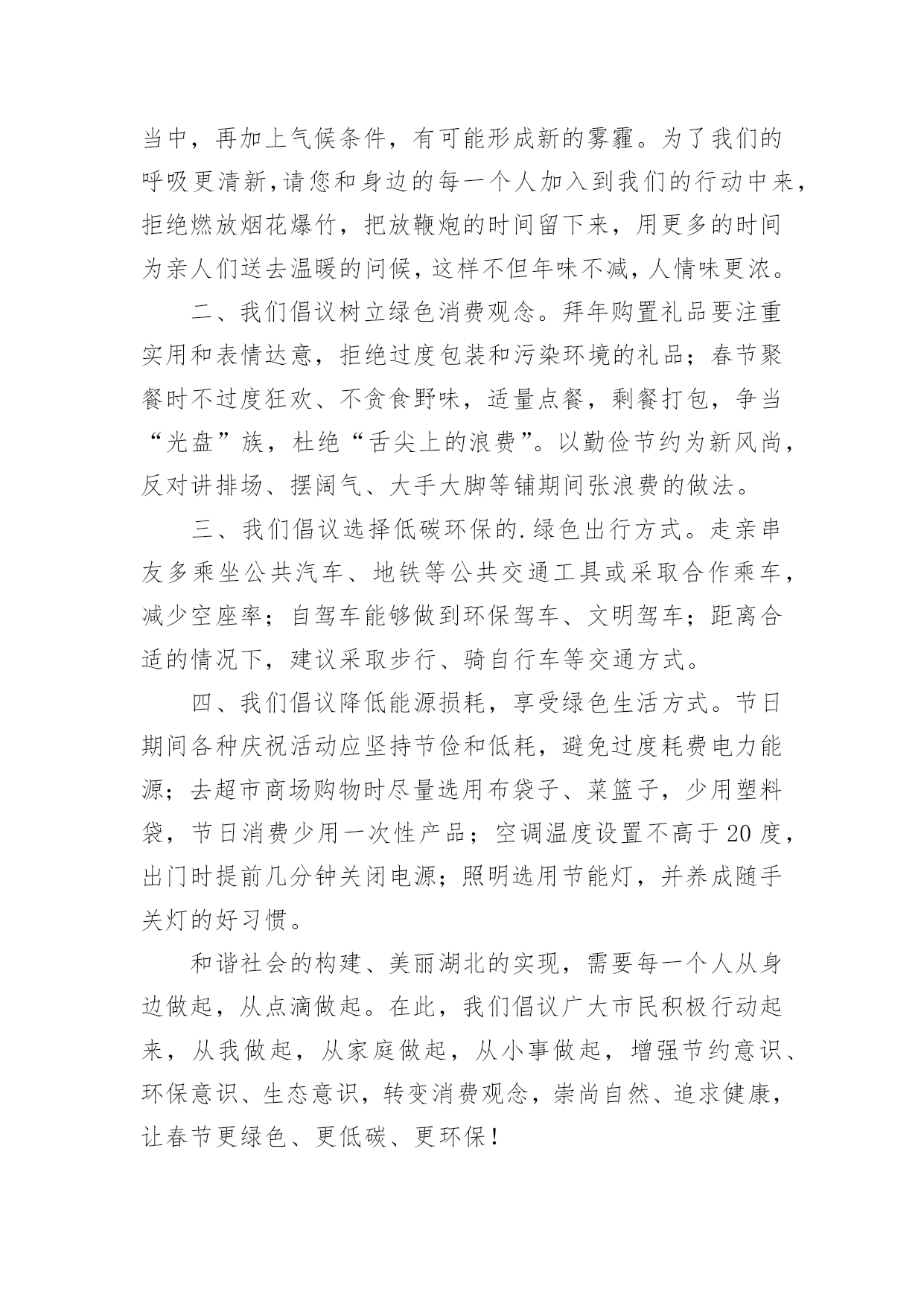 当中，再加上气候条件，有可能形成新的雾霾。为了我们的呼吸更清新,请您和身边的每一个人加入到我们的行动中来，拒绝燃放烟花爆竹，把放鞭炮的时间留下来，用更多的时间为亲人们送去温暖的问候，这样不但年味不减，人情味更浓。

二、我们倡议树立绿色消费观念。拜年购置礼品要注重实用和表情达意，拒绝过度包装和污染环境的礼品；春节聚餐时不过度狂欢、不贪食野味，适量点餐，剩餐打包，争当“光盘”族，杜绝“舌尖上的浪费”。以勤俭节约为新风尚，反对讲排场、摆阔气、大手大脚等铺期间张浪费的做法。

三、我们倡议选择低碳环保的.绿色出行方式。走亲串友多乘坐公共汽车、地铁等公共交通工具或采取合作乘车，减少空座率；自驾车能够做到环保驾车、文明驾车；距离合适的情况下，建议采取步行、骑自行车等交通方式。

四、我们倡议降低能源损耗，享受绿色生活方式。节日期间各种庆祝活动应坚持节俭和低耗，避免过度耗费电力能源；去超市商场购物时尽量选用布袋子、菜篮子，少用塑料袋，节日消费少用一次性产品；空调温度设置不高于20度，出门时提前几分钟关闭电源；照明选用节能灯，并养成随手关灯的好习惯。

和谐社会的构建、美丽湖北的实现，需要每一个人从身边做起，从点滴做起。在此，我们倡议广大市民积极行动起来，从我做起，从家庭做起，从小事做起，增强节约意识、环保意识、生态意识，转变消费观念，崇尚自然、追求健康，让春节更绿色、更低碳、更环保！